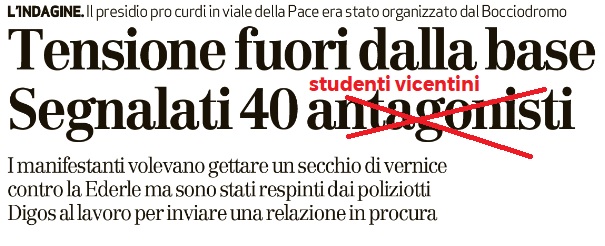 L'INDAGINE. Il presidio pro curdi in viale della Pace era stato organizzato dal Bocciodromo

Tensione fuori dalla base
Segnalati 40 antagonisti

studenti vicentini

I manifestanti volevano gettare un secchio di vernice contro la Ederle ma sono stati respinti dai poliziotti
Digos al lavoro per inviare una relazione in procura